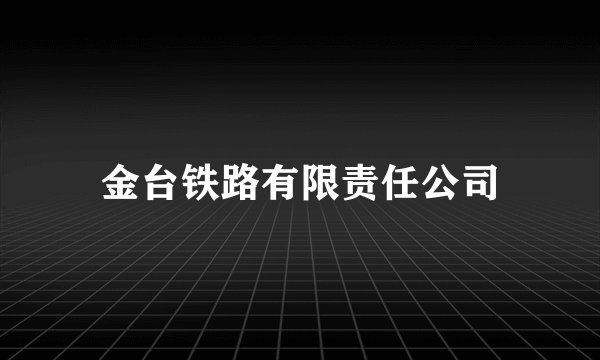 金台铁路有限责任公司